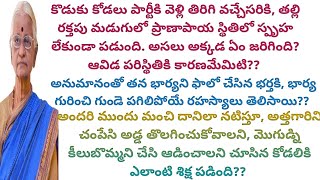 కొడుకు కోడలు పార్టీకి వెళ్లి తిరిగి వచ్చేసరికి, తల్లి రక్తపు మడుగులో ప్రాణాపాయ స్థితిలో స్పృహ లేకుండా పడుంది. అసలు అక్కడ ఏం జరిగింది? ఆవిడ పరిస్థితికి కారణమేమిటి??

అనుమానంతో తన భార్యని ఫాలో చేసిన భర్తకి, భార్య గురించి గుండె పగిలిపోయే రహస్యాలు తెలిసాయి??

అందరి ముందు మంచి దానిలా నటిస్తూ, అత్తగారిని చంపేసి అడ్డ తొలగించుకోవాలని, మొగుడ్ని కీలుబొమ్మని చేసి ఆడించాలని చూసిన కోడలికి ఎలాంటి శిక్ష పడింది??